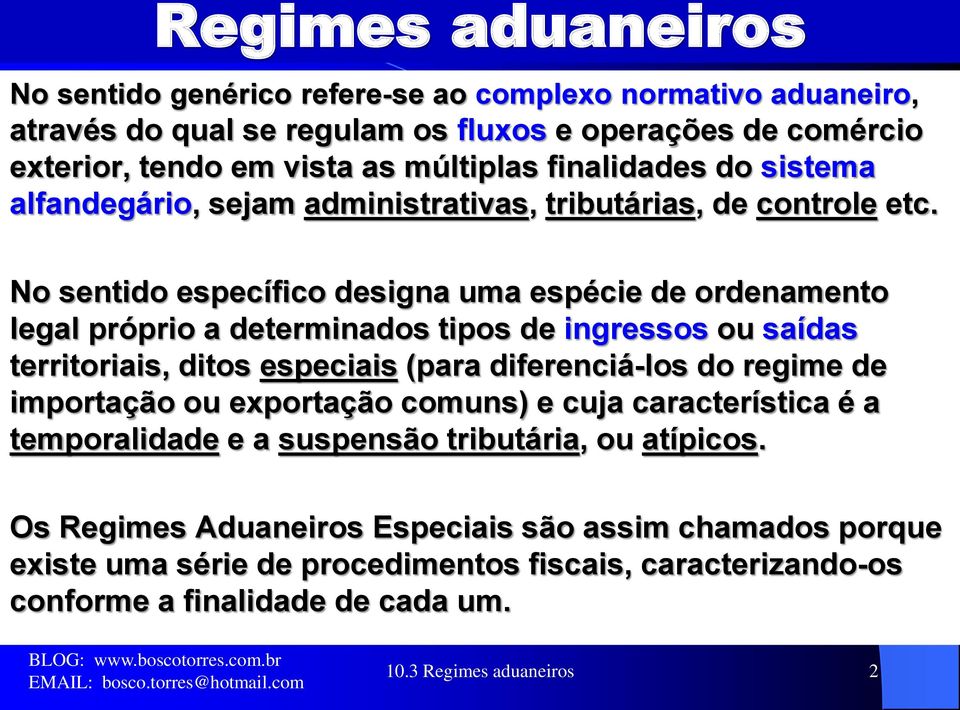 Regimes aduaneiros

No sentido genérico refere-se ao complexo normativo aduaneiro, através do qual se regulam os fluxos e operações de comércio exterior, tendo em vista as múltiplas finalidades do sistema alfandegário, sejam administrativas, tributárias, de controle etc.

No sentido específico designa uma espécie de ordenamento legal próprio a determinados tipos de ingressos ou saídas territoriais, ditos especiais (para diferenciá-los do regime de importação ou exportação comuns) e cuja característica é a temporalidade e a suspensão tributária, ou atípicos.

Os Regimes Aduaneiros Especiais são assim chamados porque existe uma série de procedimentos fiscais, caracterizando-os conforme a finalidade de cada um.

BLOG: www.boscotorres.com.br
EMAIL: bosco.torres@hotmail.com

10.3 Regimes aduaneiros

2